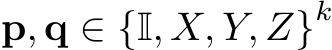 $\mathbf{p}, \mathbf{q} \in \{\mathbb{I}, X, Y, Z\}^k$